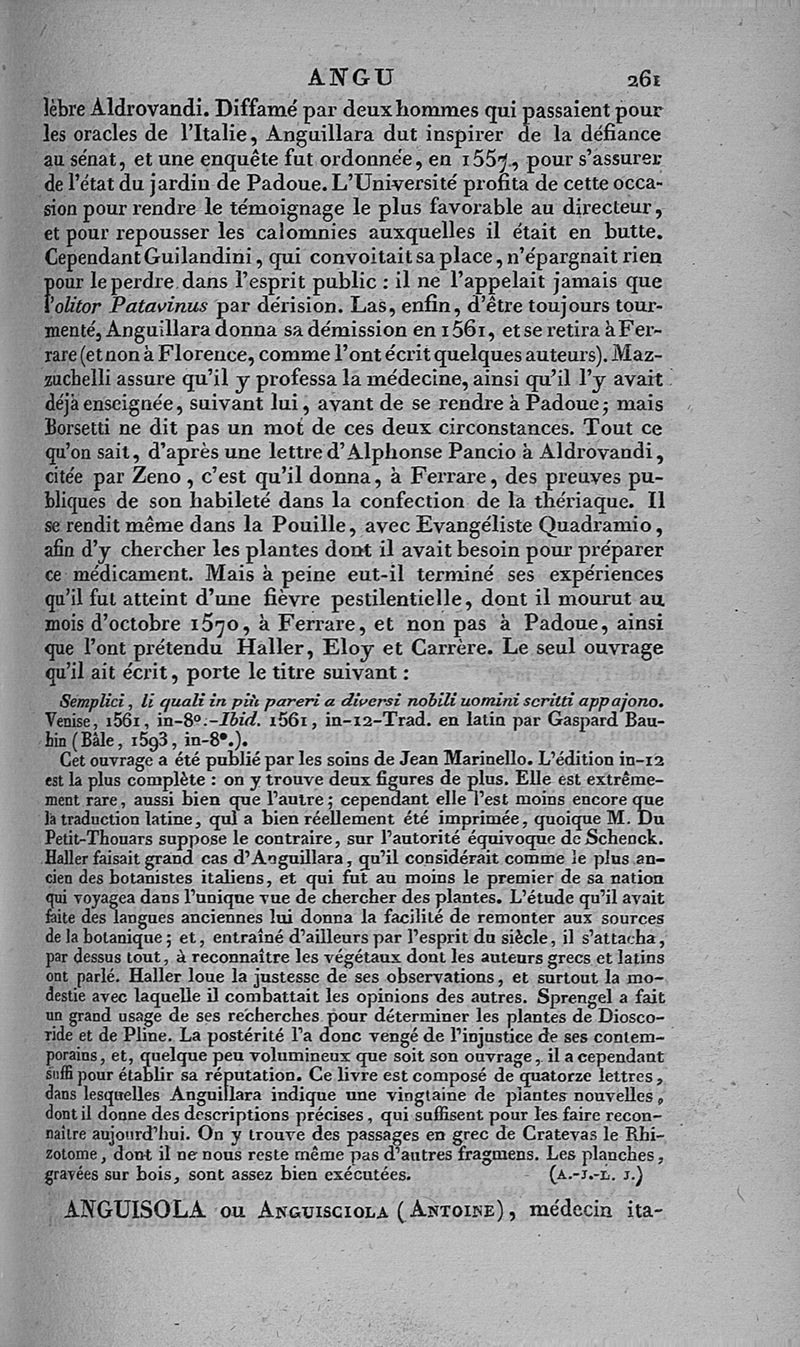 ANGU 261

lèbre Aldrovandi. Diffamé par deux hommes qui passaient pour les oracles de l'Italie, Anguillara dut inspirer de la défiance au sénat, et une enquête fut ordonnée, en 1557, pour s'assurer de l'état du jardin de Padoue. L'Université profita de cette occasion pour rendre le témoignage le plus favorable au directeur, et pour repousser les calomnies auxquelles il était en butte. Cependant Guilandini, qui convoitait sa place, n'épargnait rien pour le perdre dans l'esprit public : il ne l'appelait jamais que l'olitor Patavinus par dérision. Las, enfin, d'être toujours tourmenté, Anguillara donna sa démission en 1561, et se retira à Ferrare (et non à Florence, comme l'ont écrit quelques auteurs). Mazzuchelli assure qu'il y professa la médecine, ainsi qu'il l'y avait déjà enseignée, suivant lui, avant de se rendre à Padoue; mais Borsetti ne dit pas un mot de ces deux circonstances. Tout ce qu'on sait, d'après une lettre d'Alphonse Pancio à Aldrovandi, citée par Zeno, c'est qu'il donna, à Ferrare, des preuves publiques de son habileté dans la confection de la thériaque. Il se rendit même dans la Pouille, avec Evangéliste Quadramio, afin d'y chercher les plantes dont il avait besoin pour préparer ce médicament. Mais à peine eut-il terminé ses expériences qu'il fut atteint d'une fièvre pestilentielle, dont il mourut au mois d'octobre 1570, à Ferrare, et non pas à Padoue, ainsi que l'ont prétendu Haller, Eloy et Carrère. Le seul ouvrage qu'il ait écrit, porte le titre suivant :

Semplici, li quali in più pareri a diversi nobili uomini scritti appajono. Venise, 1561, in-8°.-Ibid. 1561, in-12-Trad. en latin par Gaspard Bauhin (Bâle, 1593, in-8°.).

Cet ouvrage a été publié par les soins de Jean Marinello. L'édition in-12 est la plus complète : on y trouve deux figures de plus. Elle est extrêmement rare, aussi bien que l'autre; cependant elle l'est moins encore que la traduction latine, qui a bien réellement été imprimée, quoique M. Du Petit-Thouars suppose le contraire, sur l'autorité équivoque de Schenck. Haller faisait grand cas d'Anguillara, qu'il considérait comme le plus ancien des botanistes italiens, et qui fut au moins le premier de sa nation qui voyagea dans l'unique vue de chercher des plantes. L'étude qu'il avait faite des langues anciennes lui donna la facilité de remonter aux sources de la botanique; et, entraîné d'ailleurs par l'esprit du siècle, il s'attacha, par dessus tout, à reconnaître les végétaux dont les auteurs grecs et latins ont parlé. Haller loue la justesse de ses observations, et surtout la modestie avec laquelle il combattait les opinions des autres. Sprengel a fait un grand usage de ses recherches pour déterminer les plantes de Dioscoride et de Pline. La postérité l'a donc vengé de l'injustice de ses contemporains, et, quelque peu volumineux que soit son ouvrage, il a cependant suffi pour établir sa réputation. Ce livre est composé de quatorze lettres, dans lesquelles Anguillara indique une vingtaine de plantes nouvelles, dont il donne des descriptions précises, qui suffisent pour les faire reconnaître aujourd'hui. On y trouve des passages en grec de Cratevas le Rhizotome, dont il ne nous reste même pas d'autres fragmens. Les planches, gravées sur bois, sont assez bien exécutées. (A.-J.-L. J.)

ANGUISOLA ou ANGUISCIOLA (ANTOINE), médecin ita-